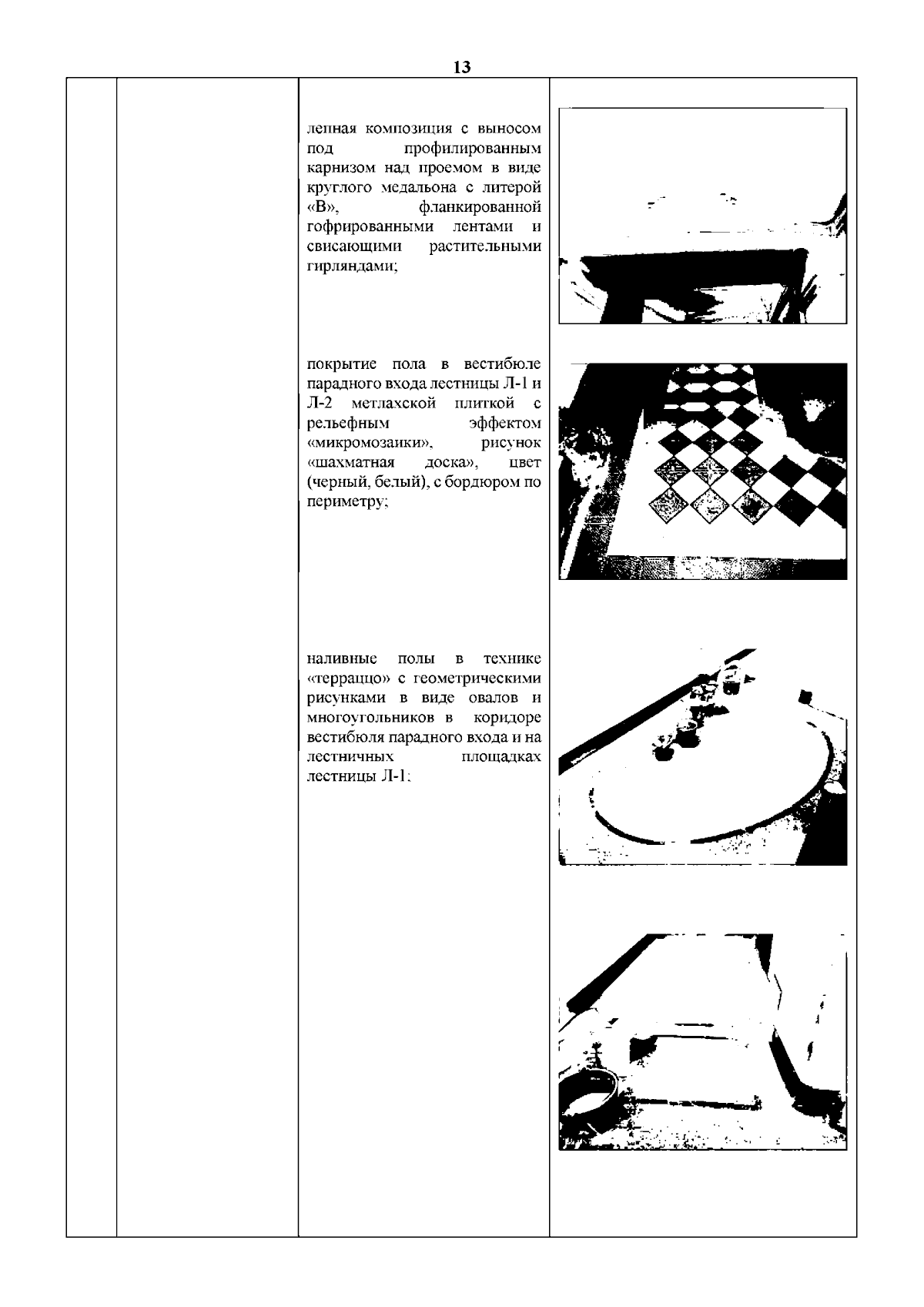 13

лепная композиция с выносом под профилированным карнизом над проемом в виде круглого медальона с литерой «В», фланкированной гофрированными лентами и свисающими растительными гирляндами;

покрытие пола в вестибюле парадного входа лестницы Л-1 и Л-2 метлахской плиткой с рельефным эффектом «микромозаики», рисунок «шахматная доска», цвет (черный, белый), с бордюром по периметру;

наливные полы в технике «терраццо» с геометрическими рисунками в виде овалов и многоугольников в коридоре вестибюля парадного входа и на лестничных площадках лестницы Л-1;